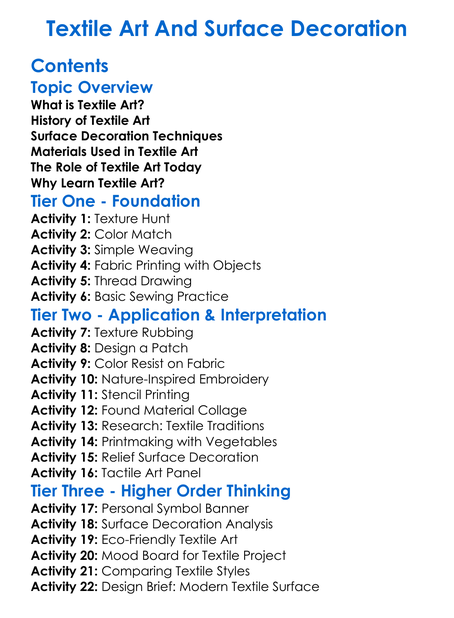 Textile Art And Surface Decoration

Contents

Topic Overview
What is Textile Art?
History of Textile Art
Surface Decoration Techniques
Materials Used in Textile Art
The Role of Textile Art Today
Why Learn Textile Art?

Tier One - Foundation
Activity 1: Texture Hunt
Activity 2: Color Match
Activity 3: Simple Weaving
Activity 4: Fabric Printing with Objects
Activity 5: Thread Drawing
Activity 6: Basic Sewing Practice

Tier Two - Application & Interpretation
Activity 7: Texture Rubbing
Activity 8: Design a Patch
Activity 9: Color Resist on Fabric
Activity 10: Nature-Inspired Embroidery
Activity 11: Stencil Printing
Activity 12: Found Material Collage
Activity 13: Research: Textile Traditions
Activity 14: Printmaking with Vegetables
Activity 15: Relief Surface Decoration
Activity 16: Tactile Art Panel

Tier Three - Higher Order Thinking
Activity 17: Personal Symbol Banner
Activity 18: Surface Decoration Analysis
Activity 19: Eco-Friendly Textile Art
Activity 20: Mood Board for Textile Project
Activity 21: Comparing Textile Styles
Activity 22: Design Brief: Modern Textile Surface